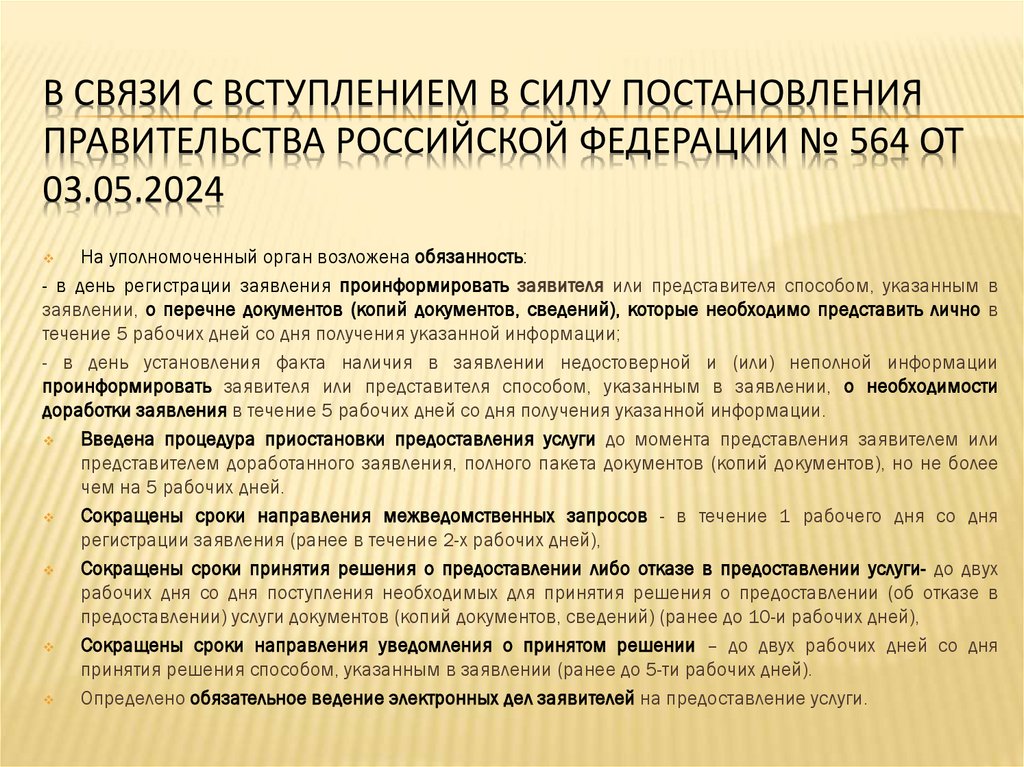 В СВЯЗИ С ВСТУПЛЕНИЕМ В СИЛУ ПОСТАНОВЛЕНИЯ ПРАВИТЕЛЬСТВА РОССИЙСКОЙ ФЕДЕРАЦИИ № 564 ОТ 03.05.2024

На уполномоченный орган возложена обязанность:

- в день регистрации заявления проинформировать заявителя или представителя способом, указанным в заявлении, о перечне документов (копий документов, сведений), которые необходимо представить лично в течение 5 рабочих дней со дня получения указанной информации;

- в день установления факта наличия в заявлении недостоверной и (или) неполной информации проинформировать заявителя или представителя способом, указанным в заявлении, о необходимости доработки заявления в течение 5 рабочих дней со дня получения указанной информации.

Введена процедура приостановки предоставления услуги до момента представления заявителем или представителем доработанного заявления, полного пакета документов (копий документов), но не более чем на 5 рабочих дней.

Сокращены сроки направления межведомственных запросов - в течение 1 рабочего дня со дня регистрации заявления (ранее в течение 2-х рабочих дней),

Сокращены сроки принятия решения о предоставлении либо отказе в предоставлении услуги- до двух рабочих дня со дня поступления необходимых для принятия решения о предоставлении (об отказе в предоставлении) услуги документов (копий документов, сведений) (ранее до 10-и рабочих дней),

Сокращены сроки направления уведомления о принятом решении – до двух рабочих дней со дня принятия решения способом, указанным в заявлении (ранее до 5-ти рабочих дней).

Определено обязательное ведение электронных дел заявителей на предоставление услуги.